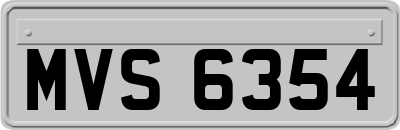 MVS 6354